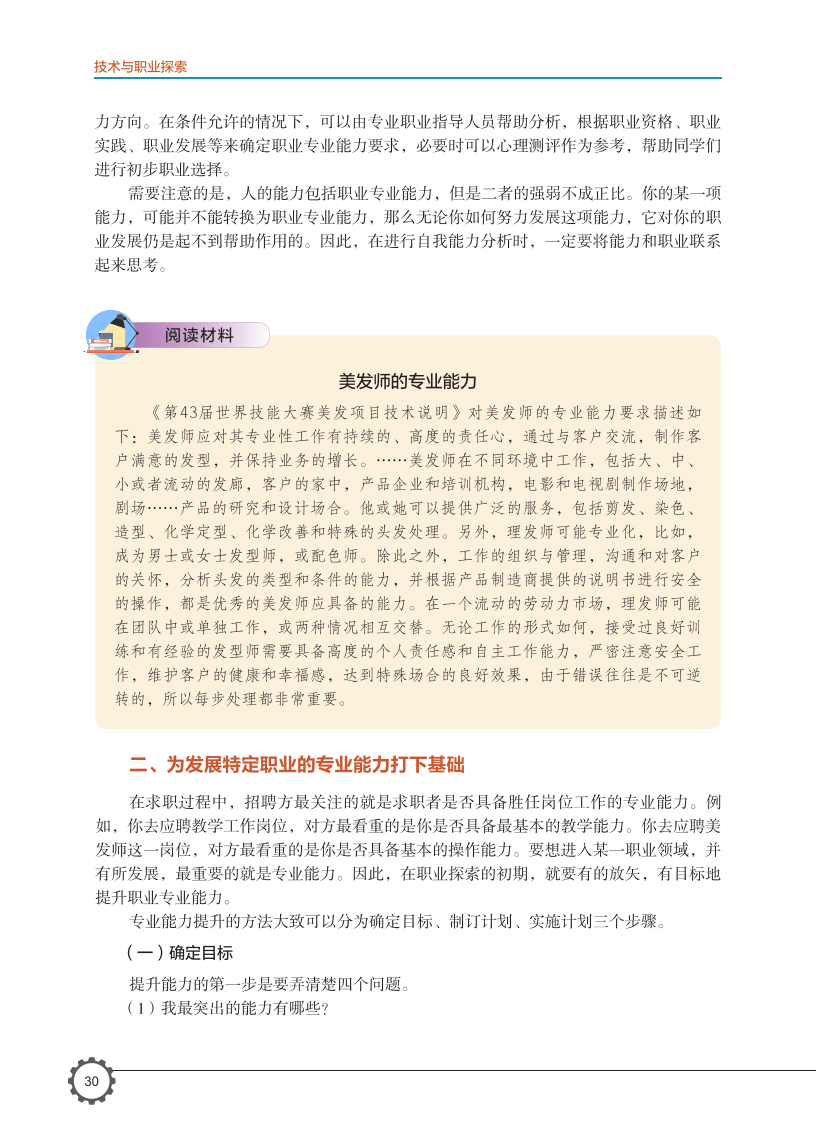 技术与职业探索

力方向。在条件允许的情况下，可以由专业职业指导人员帮助分析，根据职业资格、职业实践、职业发展等来确定职业专业能力要求，必要时可以心理测评作为参考，帮助同学们进行初步职业选择。

需要注意的是，人的能力包括职业专业能力，但是二者的强弱不成正比。你的某一项能力，可能并不能转换为职业专业能力，那么无论你如何努力发展这项能力，它对你的职业发展仍是起不到帮助作用的。因此，在进行自我能力分析时，一定要将能力和职业联系起来思考。

阅读材料

美发师的专业能力

《第43届世界技能大赛美发项目技术说明》对美发师的专业能力要求描述如下：美发师应对其专业性工作有持续的、高度的责任心，通过与客户交流，制作客户满意的发型，并保持业务的增长。……美发师在不同环境中工作，包括大、中、小或者流动的发廊，客户的家中，产品企业和培训机构，电影和电视剧制作场地，剧场……产品的研究和设计场合。他或她可以提供广泛的服务，包括剪发、染色、造型、化学定型、化学改善和特殊的头发处理。另外，理发师可能专业化，比如，成为男士或女士发型师，或配色师。除此之外，工作的组织与管理，沟通和对客户的关怀，分析头发的类型和条件的能力，并根据产品制造商提供的说明书进行安全的操作，都是优秀的美发师应具备的能力。在一个流动的劳动力市场，理发师可能在团队中或单独工作，或两种情况相互交替。无论工作的形式如何，接受过良好训练和有经验的发型师需要具备高度的个人责任感和自主工作能力，严密注意安全工作，维护客户的健康和幸福感，达到特殊场合的良好效果，由于错误往往是不可逆转的，所以每步处理都非常重要。

二、为发展特定职业的专业能力打下基础

在求职过程中，招聘方最关注的就是求职者是否具备胜任岗位工作的专业能力。例如，你去应聘教学工作岗位，对方最看重的是你是否具备最基本的教学能力。你去应聘美发师这一岗位，对方最看重的是你是否具备基本的操作能力。要想进入某一职业领域，并有所发展，最重要的就是专业能力。因此，在职业探索的初期，就要有的放矢，有目标地提升职业专业能力。

专业能力提升的方法大致可以分为确定目标、制订计划、实施计划三个步骤。

（一）确定目标

提升能力的第一步是要弄清楚四个问题。

（1）我最突出的能力有哪些？

30